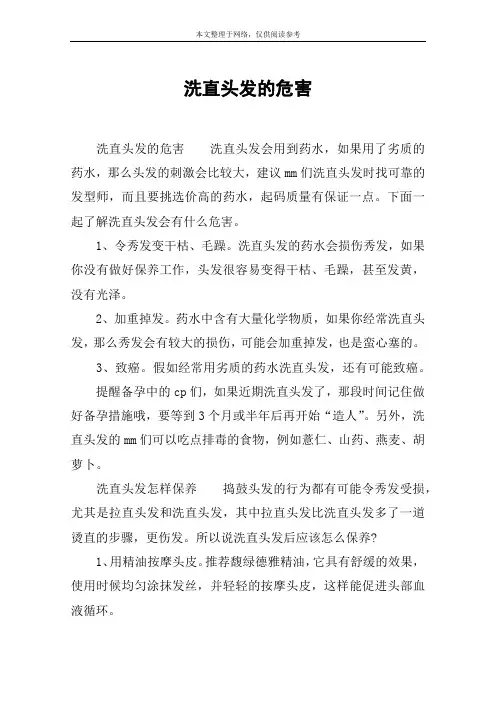 本文整理于网络，仅供阅读参考

洗直头发的危害

洗直头发的危害　　洗直头发会用到药水，如果用了劣质的药水，那么头发的刺激会比较大，建议mm们洗直头发时找可靠的发型师，而且要挑选价高的药水，起码质量有保证一点。下面一起了解洗直头发会有什么危害。

1、令秀发变干枯、毛躁。洗直头发的药水会损伤秀发，如果你没有做好保养工作，头发很容易变得干枯、毛躁，甚至发黄，没有光泽。

2、加重掉发。药水中含有大量化学物质，如果你经常洗直头发，那么秀发会有较大的损伤，可能会加重掉发，也是蛮心塞的。

3、致癌。假如经常用劣质的药水洗直头发，还有可能致癌。

提醒备孕中的cp们，如果近期洗直头发了，那段时间记住做好备孕措施哦，要等到3个月或半年后再开始“造人”。另外，洗直头发的mm们可以吃点排毒的食物，例如薏仁、山药、燕麦、胡萝卜。

洗直头发怎样保养　　捣鼓头发的行为都有可能令秀发受损，尤其是拉直头发和洗直头发，其中拉直头发比洗直头发多了一道烫直的步骤，更伤发。所以说洗直头发后应该怎么保养?

1、用精油按摩头皮。推荐馥绿德雅精油，它具有舒缓的效果，使用时候均匀涂抹发丝，并轻轻的按摩头皮，这样能促进头部血液循环。